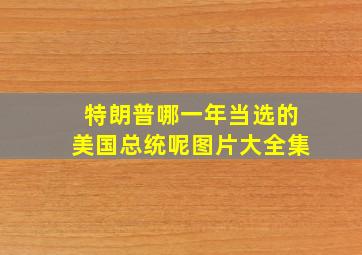 特朗普哪一年当选的
美国总统呢图片大全集